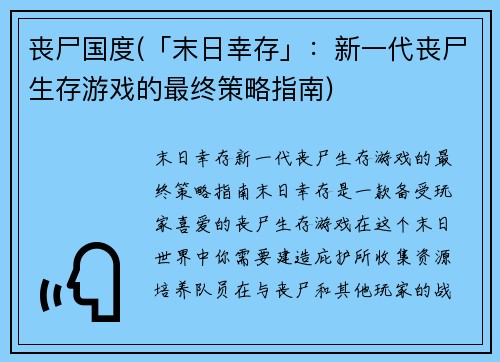 丧尸国度(「末日幸存」：新一代丧尸生存游戏的最终策略指南)

末日幸存新一代丧尸生存游戏的最终策略指南末日幸存是一款备受玩家喜爱的丧尸生存游戏在这个末日世界中你需要建造庇护所收集资源培养队员在与丧尸和其他玩家的战